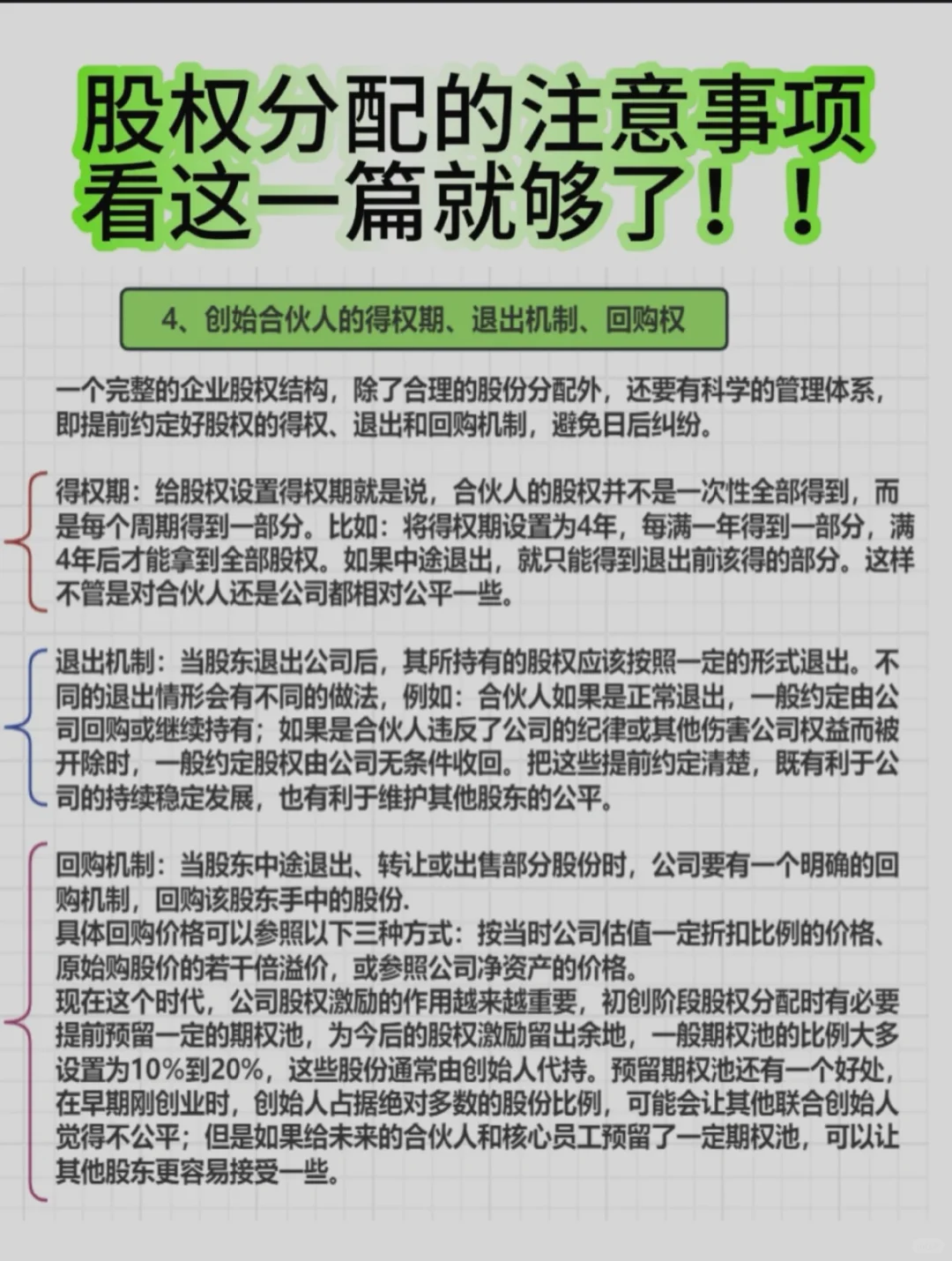 股权分配的注意事项
看这一篇就够了！！

4、创始合伙人的得权期、退出机制、回购权

一个完整的企业股权结构，除了合理的股份分配外，还要有科学的管理体系，即提前约定好股权的得权、退出和回购机制，避免日后纠纷。

得权期：给股权设置得权期就是说，合伙人的股权并不是一次性全部得到，而是每个周期得到一部分。比如：将得权期设置为4年，每满一年得到一部分，满4年后才能拿到全部股权。如果中途退出，就只能得到退出前该得的部分。这样不管是对合伙人还是公司都相对公平一些。

退出机制：当股东退出公司后，其所持有的股权应该按照一定的形式退出。不同的退出情形会有不同的做法，例如：合伙人如果是正常退出，一般约定由公司回购或继续持有；如果是合伙人违反了公司的纪律或其他伤害公司权益而被开除时，一般约定股权由公司无条件收回。把这些提前约定清楚，既有利于公司的持续稳定发展，也有利于维护其他股东的公平。

回购机制：当股东中途退出、转让或出售部分股份时，公司要有一个明确的回购机制，回购该股东手中的股份.
具体回购价格可以参照以下三种方式：按当时公司估值一定折扣比例的价格、原始购股价的若干倍溢价，或参照公司净资产的价格。
现在这个时代，公司股权激励的作用越来越重要，初创阶段股权分配时有必要提前预留一定的期权池，为今后的股权激励留出余地，一般期权池的比例大多设置为10%到20%，这些股份通常由创始人代持。预留期权池还有一个好处，在早期刚创业时，创始人占据绝对多数的股份比例，可能会让其他联合创始人觉得不公平；但是如果给未来的合伙人和核心员工预留了一定期权池，可以让其他股东更容易接受一些。